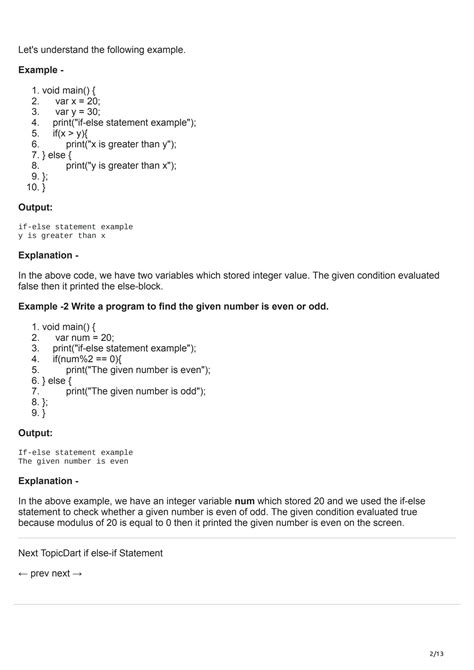 Let's understand the following example.

**Example -**

1. void main() {
2. var x = 20;
3. var y = 30;
4. print("if-else statement example");
5. if(x > y){
6. print("x is greater than y");
7. } else {
8. print("y is greater than x");
9. };
10. }

**Output:**

if-else statement example
y is greater than x

**Explanation -**

In the above code, we have two variables which stored integer value. The given condition evaluated false then it printed the else-block.

**Example -2 Write a program to find the given number is even or odd.**

1. void main() {
2. var num = 20;
3. print("if-else statement example");
4. if(num%2 == 0){
5. print("The given number is even");
6. } else {
7. print("The given number is odd");
8. };
9. }

**Output:**

If-else statement example
The given number is even

**Explanation -**

In the above example, we have an integer variable **num** which stored 20 and we used the if-else statement to check whether a given number is even of odd. The given condition evaluated true because modulus of 20 is equal to 0 then it printed the given number is even on the screen.

Next TopicDart if else-if Statement

← prev next →

2/13